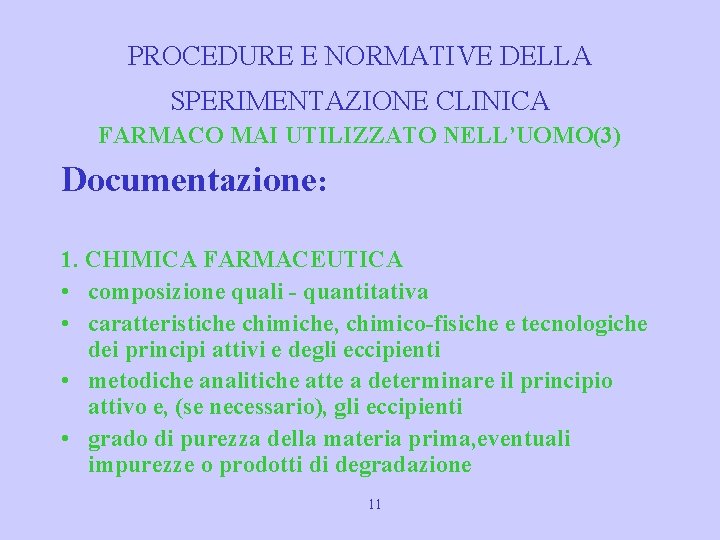 PROCEDURE E NORMATIVE DELLA SPERIMENTAZIONE CLINICA
FARMACO MAI UTILIZZATO NELL'UOMO(3)

Documentazione:

1. CHIMICA FARMACEUTICA
• composizione quali - quantitativa
• caratteristiche chimiche, chimico-fisiche e tecnologiche dei principi attivi e degli eccipienti
• metodiche analitiche atte a determinare il principio attivo e, (se necessario), gli eccipienti
• grado di purezza della materia prima,eventuali impurezze o prodotti di degradazione

11